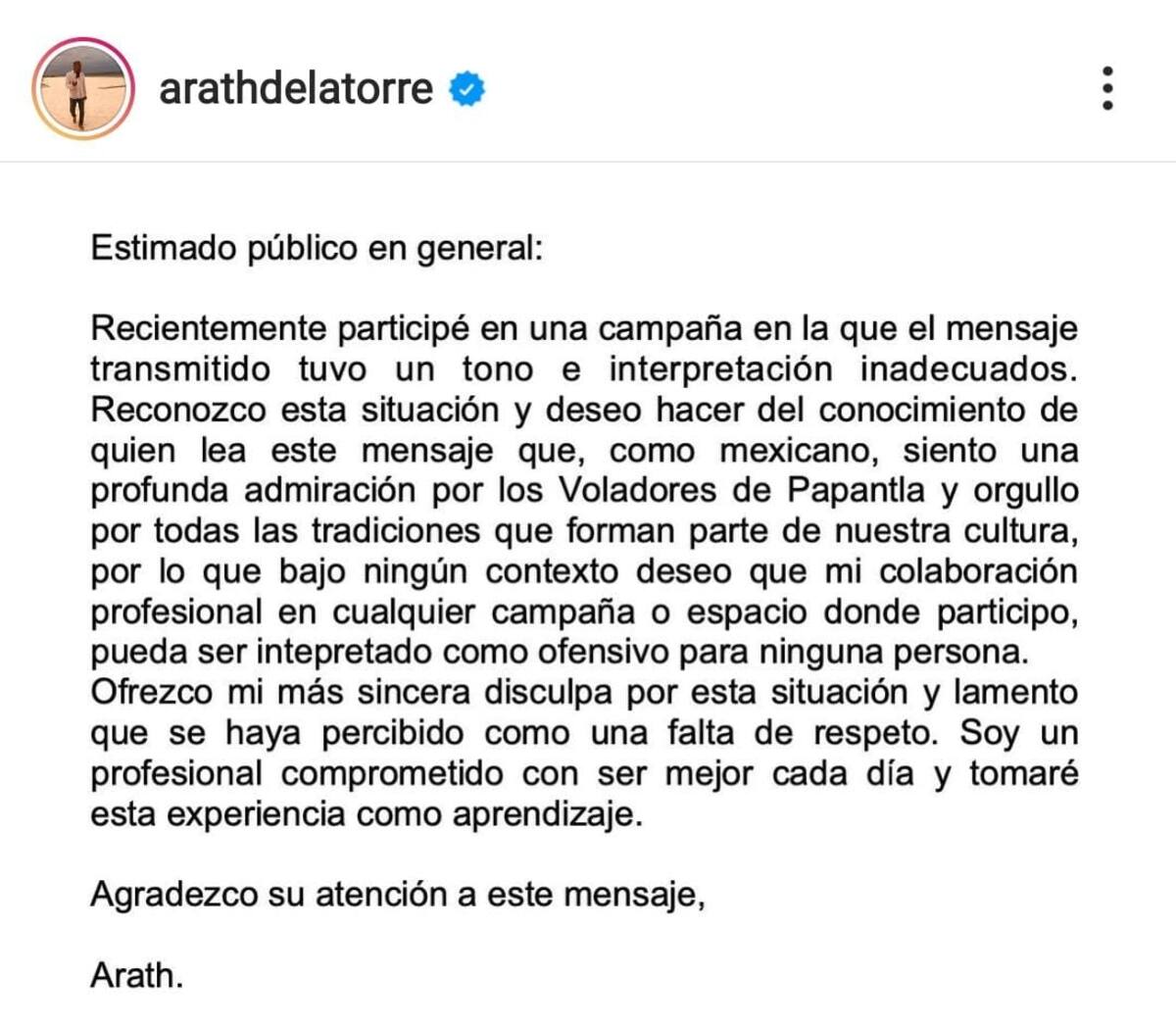 arathdelatorre

Estimado público en general:

Recientemente participé en una campaña en la que el mensaje transmitido tuvo un tono e interpretación inadecuados. Reconozco esta situación y deseo hacer del conocimiento de quien lea este mensaje que, como mexicano, siento una profunda admiración por los Voladores de Papantla y orgullo por todas las tradiciones que forman parte de nuestra cultura, por lo que bajo ningún contexto deseo que mi colaboración profesional en cualquier campaña o espacio donde participo, pueda ser intepretado como ofensivo para ninguna persona. Ofrezco mi más sincera disculpa por esta situación y lamento que se haya percibido como una falta de respeto. Soy un profesional comprometido con ser mejor cada día y tomaré esta experiencia como aprendizaje.

Agradezco su atención a este mensaje,

Arath.